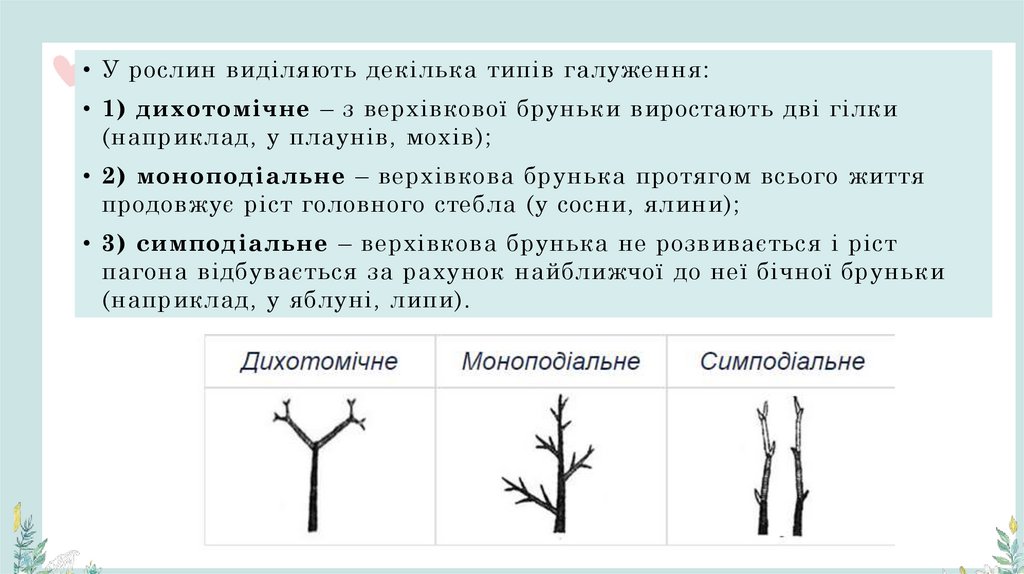 • У рослин виділяють декілька типів галуження:

• 1) дихотомічне – з верхівкової бруньки виростають дві гілки (наприклад, у плаунів, мохів);

• 2) моноподіальне – верхівкова брунька протягом всього життя продовжує ріст головного стебла (у сосни, ялини);

• 3) симподіальне – верхівкова брунька не розвивається і ріст пагона відбувається за рахунок найближчої до неї бічної бруньки (наприклад, у яблуні, липи).

| Дихотомічне | Моноподіальне | Симподіальне |
|---|---|---|
| | | |